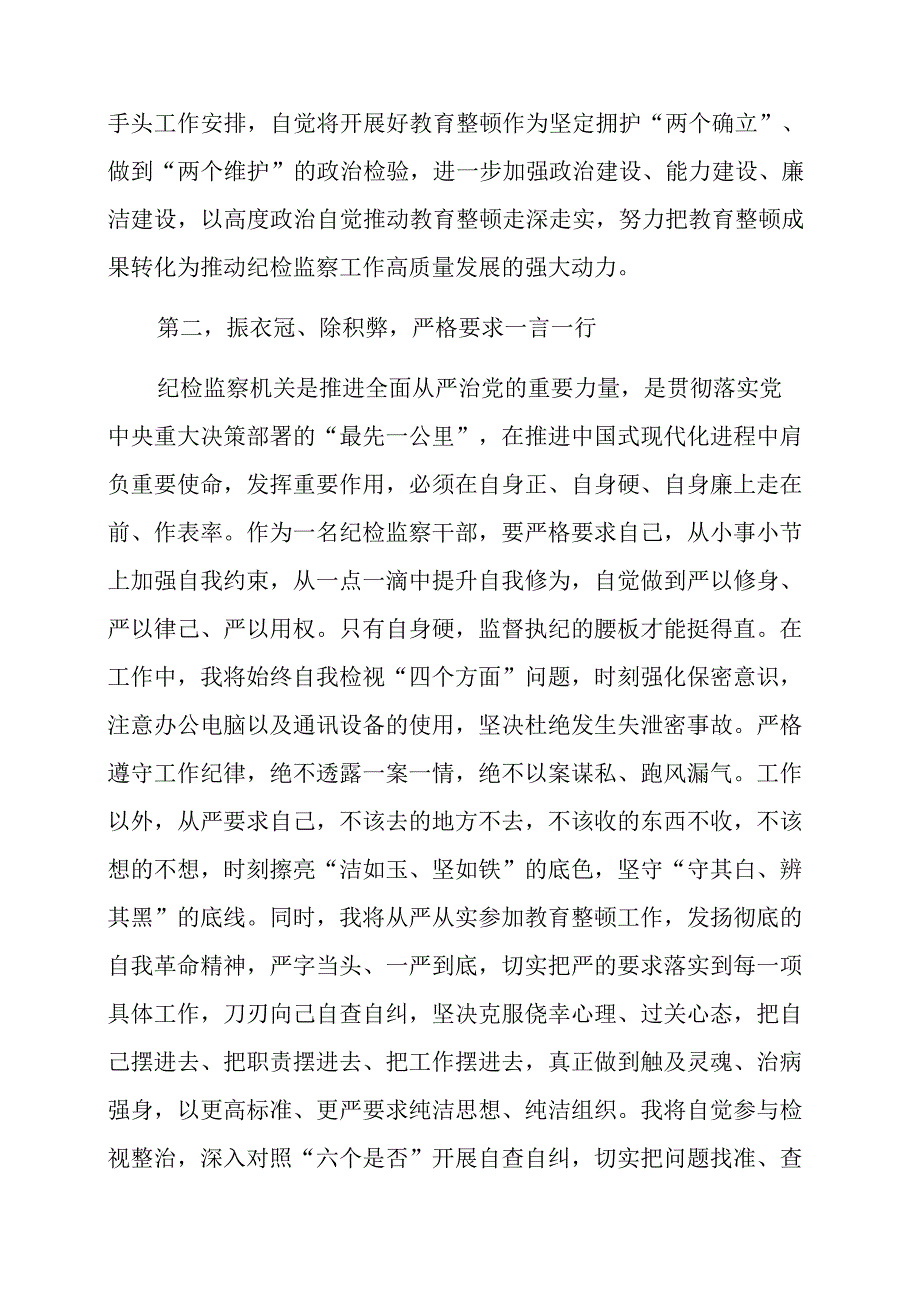 手头工作安排，自觉将开展好教育整顿作为坚定拥护“两个确立”、做到“两个维护”的政治检验，进一步加强政治建设、能力建设、廉洁建设，以高度政治自觉推动教育整顿走深走实，努力把教育整顿成果转化为推动纪检监察工作高质量发展的强大动力。

第二，振衣冠、除积弊，严格要求一言一行

纪检监察机关是推进全面从严治党的重要力量，是贯彻落实党中央重大决策部署的“最先一公里”，在推进中国式现代化进程中肩负重要使命，发挥重要作用，必须在自身正、自身硬、自身廉上走在前、作表率。作为一名纪检监察干部，要严格要求自己，从小事小节上加强自我约束，从一点一滴中提升自我修为，自觉做到严以修身、严以律己、严以用权。只有自身硬，监督执纪的腰板才能挺得直。在工作中，我将始终自我检视“四个方面”问题，时刻强化保密意识，注意办公电脑以及通讯设备的使用，坚决杜绝发生失泄密事故。严格遵守工作纪律，绝不透露一案一情，绝不以案谋私、跑风漏气。工作以外，从严要求自己，不该去的地方不去，不该收的东西不收，不该想的不想，时刻擦亮“洁如玉、坚如铁”的底色，坚守“守其白、辨其黑”的底线。同时，我将从严从实参加教育整顿工作，发扬彻底的自我革命精神，严字当头、一严到底，切实把严的要求落实到每一项具体工作，刀刃向己自查自纠，坚决克服侥幸心理、过关心态，把自己摆进去、把职责摆进去、把工作摆进去，真正做到触及灵魂、治病强身，以更高标准、更严要求纯洁思想、纯洁组织。我将自觉参与检视整治，深入对照“六个是否”开展自查自纠，切实把问题找准、查